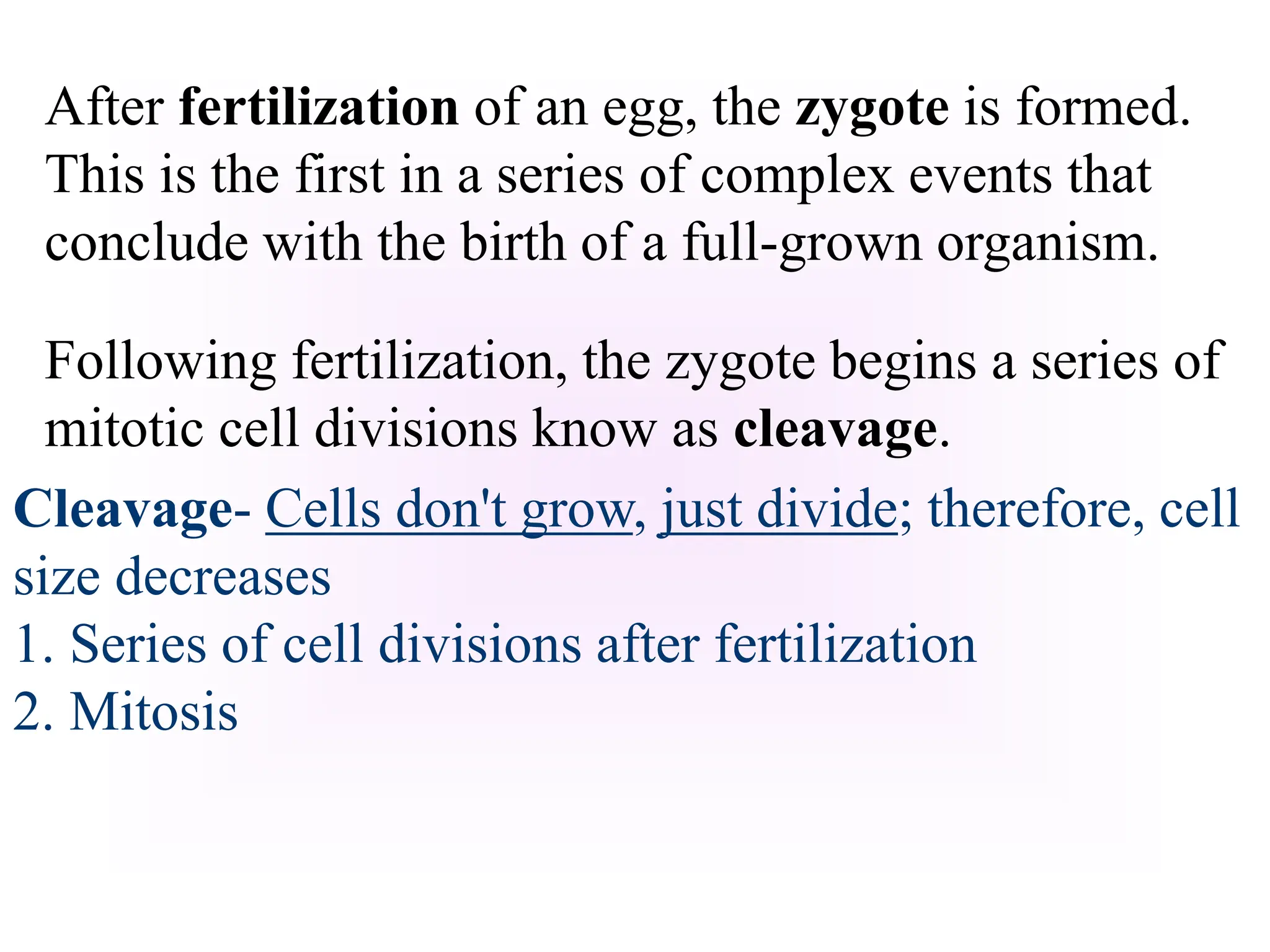 After fertilization of an egg, the zygote is formed. This is the first in a series of complex events that conclude with the birth of a full-grown organism.

Following fertilization, the zygote begins a series of mitotic cell divisions know as cleavage.

Cleavage- Cells don't grow, just divide; therefore, cell size decreases

1. Series of cell divisions after fertilization
2. Mitosis